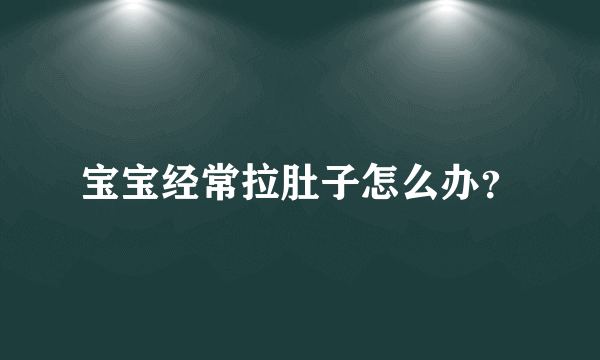 宝宝经常拉肚子怎么办?